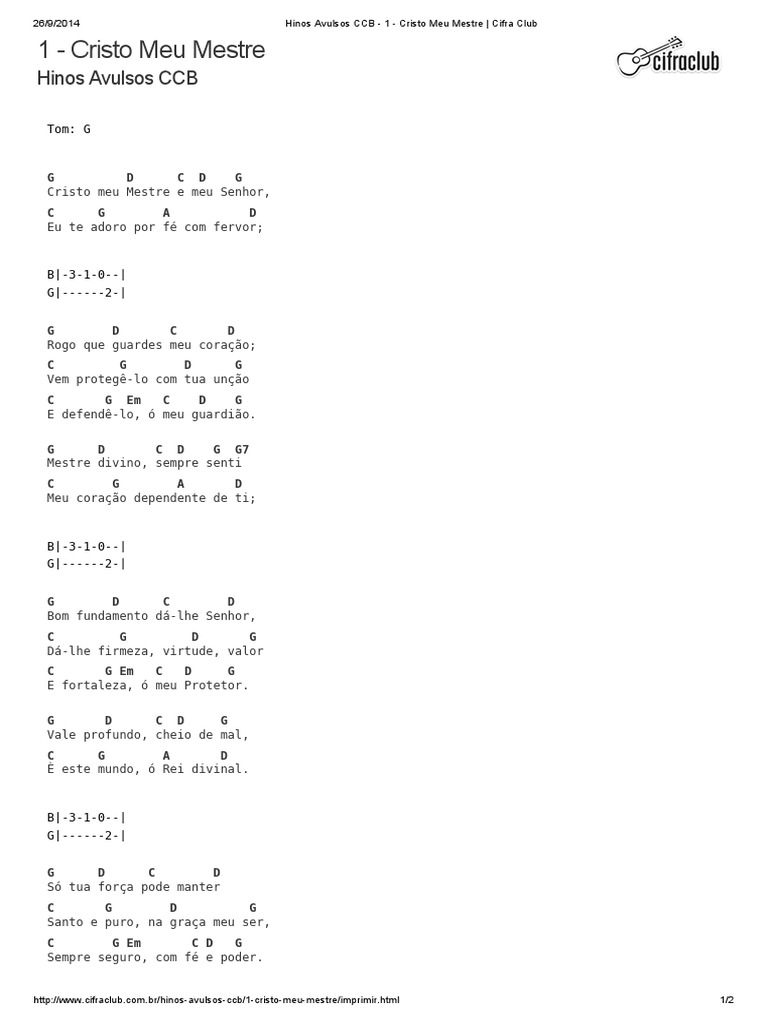 26/9/2014 Hinos Avulsos CCB - 1 - Cristo Meu Mestre | Cifra Club

1 - Cristo Meu Mestre
Hinos Avulsos CCB

cifraclub

Tom: G

G D C D G
Cristo meu Mestre e meu Senhor,
C G A D
Eu te adoro por fé com fervor;

B|-3-1-0--|
G|------2-|

G D C D
Rogo que guardes meu coração;
C G D G
Vem protegê-lo com tua unção
C G Em C D G
E defendê-lo, ó meu guardião.

G D C D G G7
Mestre divino, sempre senti
C G A D
Meu coração dependente de ti;

B|-3-1-0--|
G|------2-|

G D C D
Bom fundamento dá-lhe Senhor,
C G D G
Dá-lhe firmeza, virtude, valor
C G Em C D G
E fortaleza, ó meu Protetor.

G D C D G
Vale profundo, cheio de mal,
C G A D
É este mundo, ó Rei divinal.

B|-3-1-0--|
G|------2-|

G D C D
Só tua força pode manter
C G D G
Santo e puro, na graça meu ser,
C G Em C D G
Sempre seguro, com fé e poder.

http://www.cifraclub.com.br/hinos-avulsos-ccb/1-cristo-meu-mestre/imprimir.html 1/2